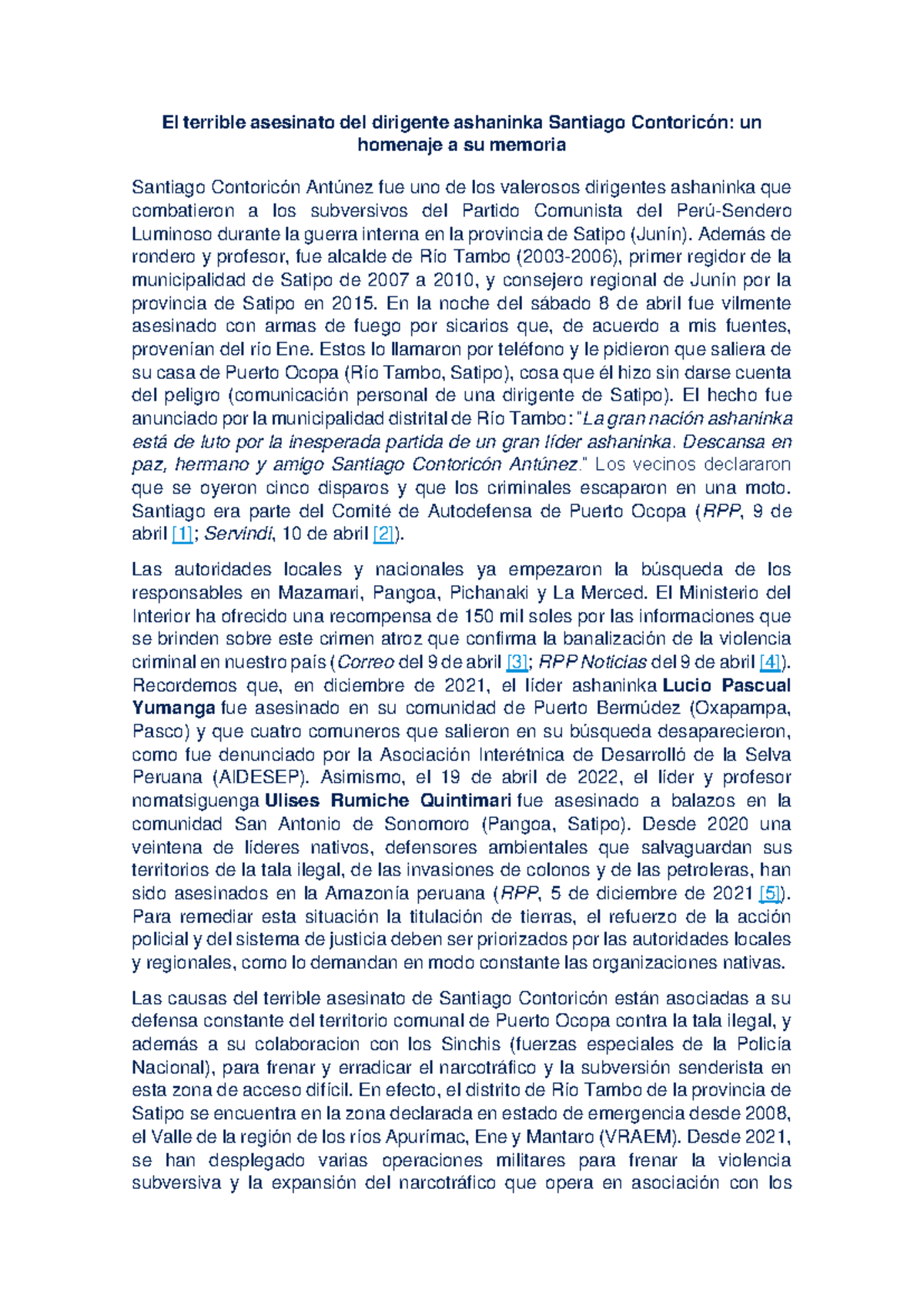 El terrible asesinato del dirigente ashaninka Santiago Contoricón: un homenaje a su memoria

Santiago Contoricón Antúnez fue uno de los valerosos dirigentes ashaninka que combatieron a los subversivos del Partido Comunista del Perú-Sendero Luminoso durante la guerra interna en la provincia de Satipo (Junín). Además de rondero y profesor, fue alcalde de Río Tambo (2003-2006), primer regidor de la municipalidad de Satipo de 2007 a 2010, y consejero regional de Junín por la provincia de Satipo en 2015. En la noche del sábado 8 de abril fue vilmente asesinado con armas de fuego por sicarios que, de acuerdo a mis fuentes, provenían del río Ene. Estos lo llamaron por teléfono y le pidieron que saliera de su casa de Puerto Ocopa (Río Tambo, Satipo), cosa que él hizo sin darse cuenta del peligro (comunicación personal de una dirigente de Satipo). El hecho fue anunciado por la municipalidad distrital de Río Tambo: "La gran nación ashaninka está de luto por la inesperada partida de un gran líder ashaninka. Descansa en paz, hermano y amigo Santiago Contoricón Antúnez." Los vecinos declararon que se oyeron cinco disparos y que los criminales escaparon en una moto. Santiago era parte del Comité de Autodefensa de Puerto Ocopa (RPP, 9 de abril [1]; Servindi, 10 de abril [2]).

Las autoridades locales y nacionales ya empezaron la búsqueda de los responsables en Mazamari, Pangoa, Pichanaki y La Merced. El Ministerio del Interior ha ofrecido una recompensa de 150 mil soles por las informaciones que se brinden sobre este crimen atroz que confirma la banalización de la violencia criminal en nuestro país (Correo del 9 de abril [3]; RPP Noticias del 9 de abril [4]). Recordemos que, en diciembre de 2021, el líder ashaninka Lucio Pascual Yumanga fue asesinado en su comunidad de Puerto Bermúdez (Oxapampa, Pasco) y que cuatro comuneros que salieron en su búsqueda desaparecieron, como fue denunciado por la Asociación Interétnica de Desarrolló de la Selva Peruana (AIDESEP). Asimismo, el 19 de abril de 2022, el líder y profesor nomatsiguenga Ulises Rumiche Quintimari fue asesinado a balazos en la comunidad San Antonio de Sonomoro (Pangoa, Satipo). Desde 2020 una veintena de líderes nativos, defensores ambientales que salvaguardan sus territorios de la tala ilegal, de las invasiones de colonos y de las petroleras, han sido asesinados en la Amazonía peruana (RPP, 5 de diciembre de 2021 [5]). Para remediar esta situación la titulación de tierras, el refuerzo de la acción policial y del sistema de justicia deben ser priorizados por las autoridades locales y regionales, como lo demandan en modo constante las organizaciones nativas.

Las causas del terrible asesinato de Santiago Contoricón están asociadas a su defensa constante del territorio comunal de Puerto Ocopa contra la tala ilegal, y además a su colaboracion con los Sinchis (fuerzas especiales de la Policía Nacional), para frenar y erradicar el narcotráfico y la subversión senderista en esta zona de acceso difícil. En efecto, el distrito de Río Tambo de la provincia de Satipo se encuentra en la zona declarada en estado de emergencia desde 2008, el Valle de la región de los ríos Apurímac, Ene y Mantaro (VRAEM). Desde 2021, se han desplegado varias operaciones militares para frenar la violencia subversiva y la expansión del narcotráfico que opera en asociación con los